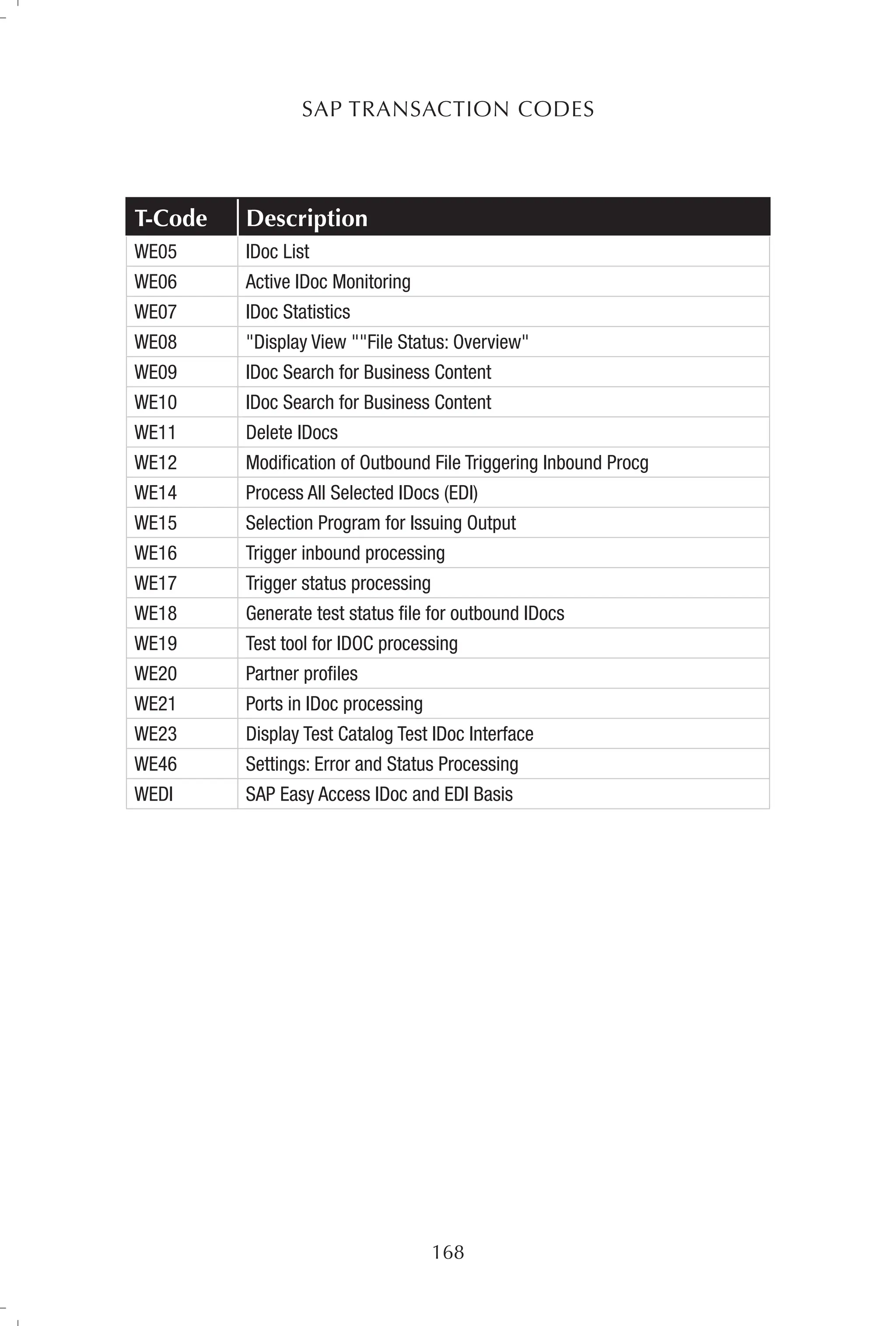 SAP TRANSACTION CODES

| T-Code | Description |
|---|---|
| WE05 | IDoc List |
| WE06 | Active IDoc Monitoring |
| WE07 | IDoc Statistics |
| WE08 | "Display View ""File Status: Overview" |
| WE09 | IDoc Search for Business Content |
| WE10 | IDoc Search for Business Content |
| WE11 | Delete IDocs |
| WE12 | Modification of Outbound File Triggering Inbound Procg |
| WE14 | Process All Selected IDocs (EDI) |
| WE15 | Selection Program for Issuing Output |
| WE16 | Trigger inbound processing |
| WE17 | Trigger status processing |
| WE18 | Generate test status file for outbound IDocs |
| WE19 | Test tool for IDOC processing |
| WE20 | Partner profiles |
| WE21 | Ports in IDoc processing |
| WE23 | Display Test Catalog Test IDoc Interface |
| WE46 | Settings: Error and Status Processing |
| WEDI | SAP Easy Access IDoc and EDI Basis |

168